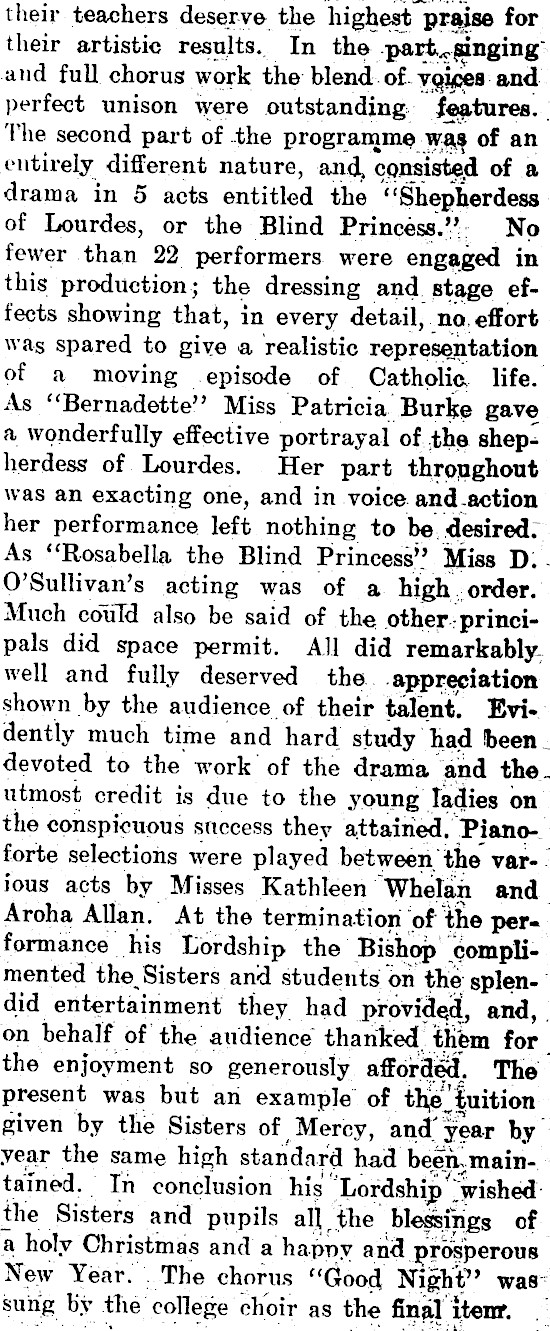 their teachers deserve the highest praise for their artistic results. In the part singing and full chorus work the blend of voices and perfect unison were outstanding features. The second part of the programme was of an entirely different nature, and consisted of a drama in 5 acts entitled the "Shepherdess of Lourdes, or the Blind Princess." No fewer than 22 performers were engaged in this production; the dressing and stage effects showing that, in every detail, no effort was spared to give a realistic representation of a moving episode of Catholic life. As "Bernadette" Miss Patricia Burke gave a wonderfully effective portrayal of the shepherdess of Lourdes. Her part throughout was an exacting one, and in voice and action her performance left nothing to be desired. As "Rosabella the Blind Princess" Miss D. O'Sullivan's acting was of a high order. Much could also be said of the other principals did space permit. All did remarkably well and fully deserved the appreciation shown by the audience of their talent. Evidently much time and hard study had been devoted to the work of the drama and the utmost credit is due to the young ladies on the conspicuous success they attained. Pianoforte selections were played between the various acts by Misses Kathleen Whelan and Aroha Allan. At the termination of the performance his Lordship the Bishop complimented the Sisters and students on the splendid entertainment they had provided, and, on behalf of the audience thanked them for the enjoyment so generously afforded. The present was but an example of the tuition given by the Sisters of Mercy, and year by year the same high standard had been maintained. In conclusion his Lordship wished the Sisters and pupils all the blessings of a holy Christmas and a happy and prosperous New Year. The chorus "Good Night" was sung by the college choir as the final item.